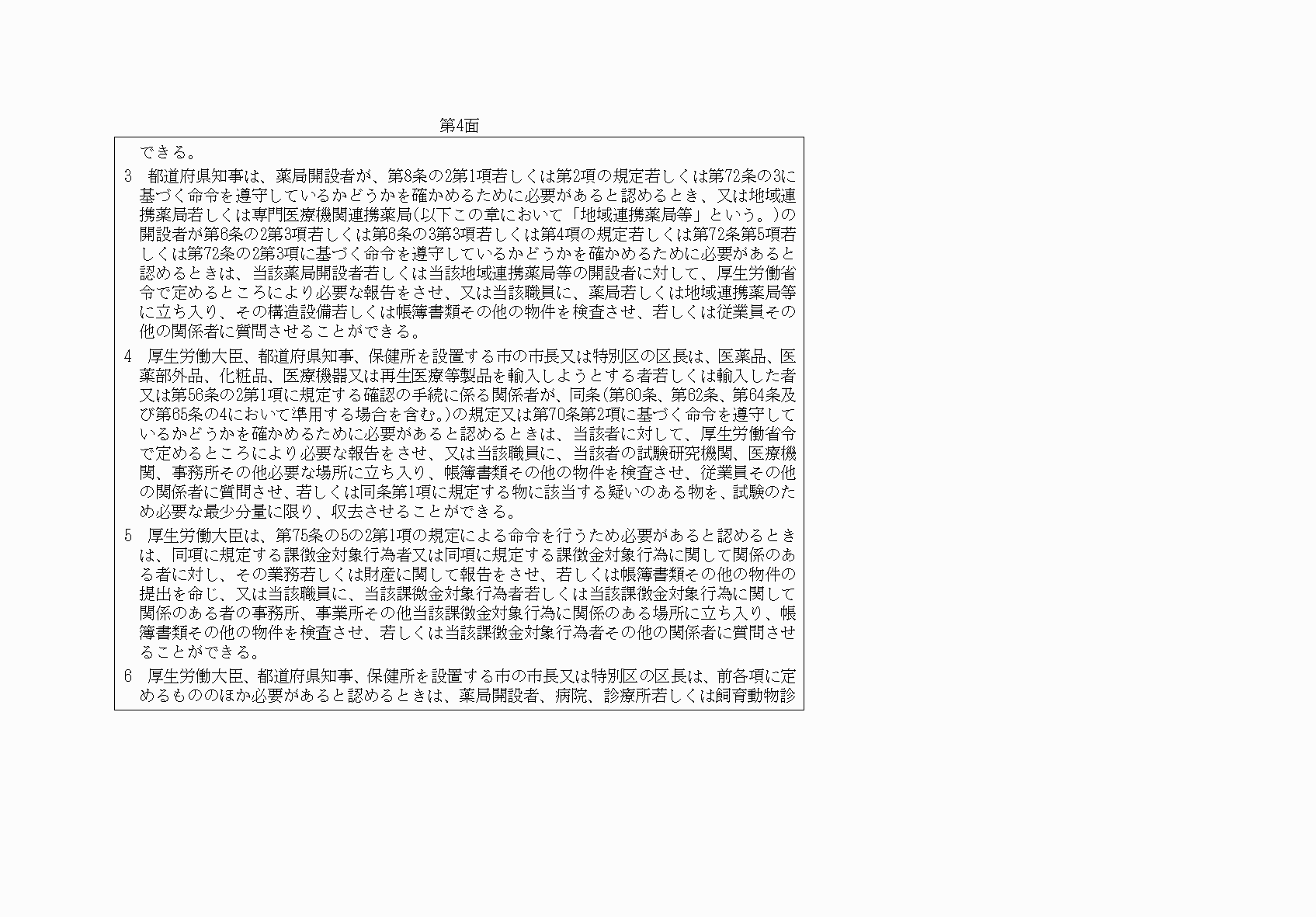 第4面

できる。

3　都道府県知事は、薬局開設者が、第8条の2第1項若しくは第2項の規定若しくは第72条の3に基づく命令を遵守しているかどうかを確かめるために必要があると認めるとき、又は地域連携薬局若しくは専門医療機関連携薬局(以下この章において「地域連携薬局等」という。)の開設者が第6条の2第3項若しくは第6条の3第3項若しくは第4項の規定若しくは第72条第5項若しくは第72条の2第3項に基づく命令を遵守しているかどうかを確かめるために必要があると認めるときは、当該薬局開設者若しくは当該地域連携薬局等の開設者に対して、厚生労働省令で定めるところにより必要な報告をさせ、又は当該職員に、薬局若しくは地域連携薬局等に立ち入り、その構造設備若しくは帳簿書類その他の物件を検査させ、若しくは従業員その他の関係者に質問させることができる。

4　厚生労働大臣、都道府県知事、保健所を設置する市の市長又は特別区の区長は、医薬品、医薬部外品、化粧品、医療機器又は再生医療等製品を輸入しようとする者若しくは輸入した者又は第56条の2第1項に規定する確認の手続に係る関係者が、同条(第60条、第62条、第64条及び第65条の4において準用する場合を含む。)の規定又は第70条第2項に基づく命令を遵守しているかどうかを確かめるために必要があると認めるときは、当該者に対して、厚生労働省令で定めるところにより必要な報告をさせ、又は当該職員に、当該者の試験研究機関、医療機関、事務所その他必要な場所に立ち入り、帳簿書類その他の物件を検査させ、従業員その他の関係者に質問させ、若しくは同条第1項に規定する物に該当する疑いのある物を、試験のため必要な最少分量に限り、収去させることができる。

5　厚生労働大臣は、第75条の5の2第1項の規定による命令を行うため必要があると認めるときは、同項に規定する課徴金対象行為者又は同項に規定する課徴金対象行為に関して関係のある者に対し、その業務若しくは財産に関して報告をさせ、若しくは帳簿書類その他の物件の提出を命じ、又は当該職員に、当該課徴金対象行為者若しくは当該課徴金対象行為に関して関係のある者の事務所、事業所その他当該課徴金対象行為に関係のある場所に立ち入り、帳簿書類その他の物件を検査させ、若しくは当該課徴金対象行為者その他の関係者に質問させることができる。

6　厚生労働大臣、都道府県知事、保健所を設置する市の市長又は特別区の区長は、前各項に定めるもののほか必要があると認めるときは、薬局開設者、病院、診療所若しくは飼育動物診